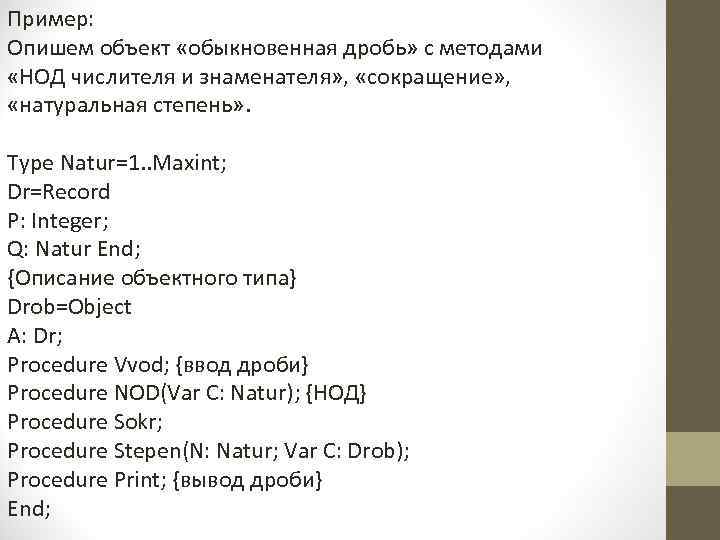 Пример:
Опишем объект «обыкновенная дробь» с методами «НОД числителя и знаменателя», «сокращение», «натуральная степень».

Type Natur=1..Maxint;
Dr=Record
P: Integer;
Q: Natur End;
{Описание объектного типа}
Drob=Object
A: Dr;
Procedure Vvod; {ввод дроби}
Procedure NOD(Var C: Natur); {НОД}
Procedure Sokr;
Procedure Stepen(N: Natur; Var C: Drob);
Procedure Print; {вывод дроби}
End;